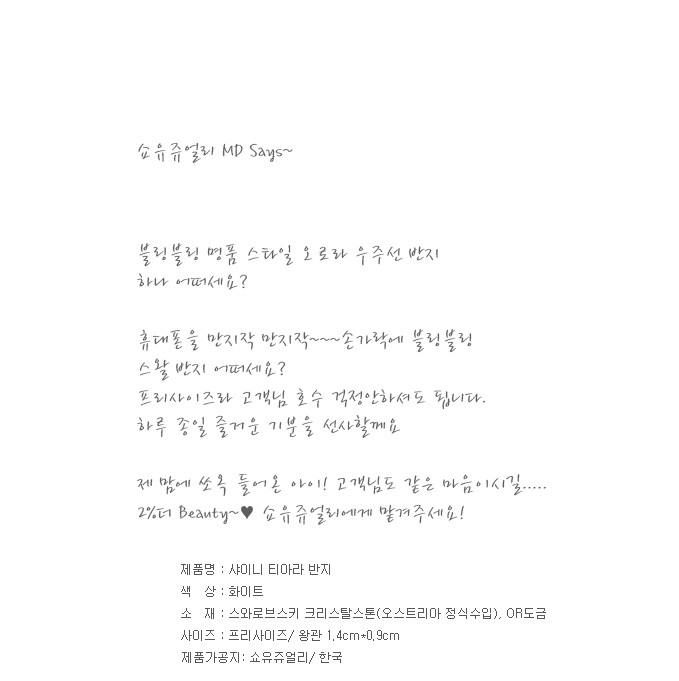 쇼유쥬얼리 MD Says~

블링블링 명품 스타일 오로라 우주선 반지
하나 어떠세요?

휴대폰을 만지작 만지작~~~손가락에 블링블링
스왈 반지 어떠세요?
프리사이즈라 고객님 호수 걱정안하셔도 됩니다.
하루 종일 즐거운 기분을 선사할께요

제 맘에 쏘옥 들어온 아이! 고객님도 같은 마음이시길.....
2%더 Beauty~♥ 쇼유쥬얼리에게 맡겨주세요!

제품명 : 샤이니 티아라 반지
색 상 : 화이트
소 재 : 스와로브스키 크리스탈스톤(오스트리아 정식수입), OR도금
사이즈 : 프리사이즈/ 왕관 1.4cm*0.9cm
제품가공지: 쇼유쥬얼리/ 한국